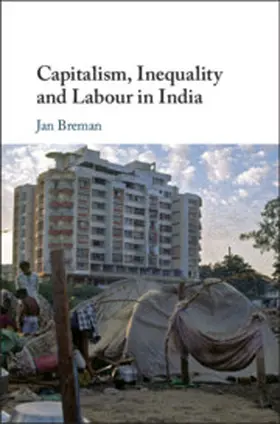 Capitalism, Inequality and Labour in India

Jan Breman